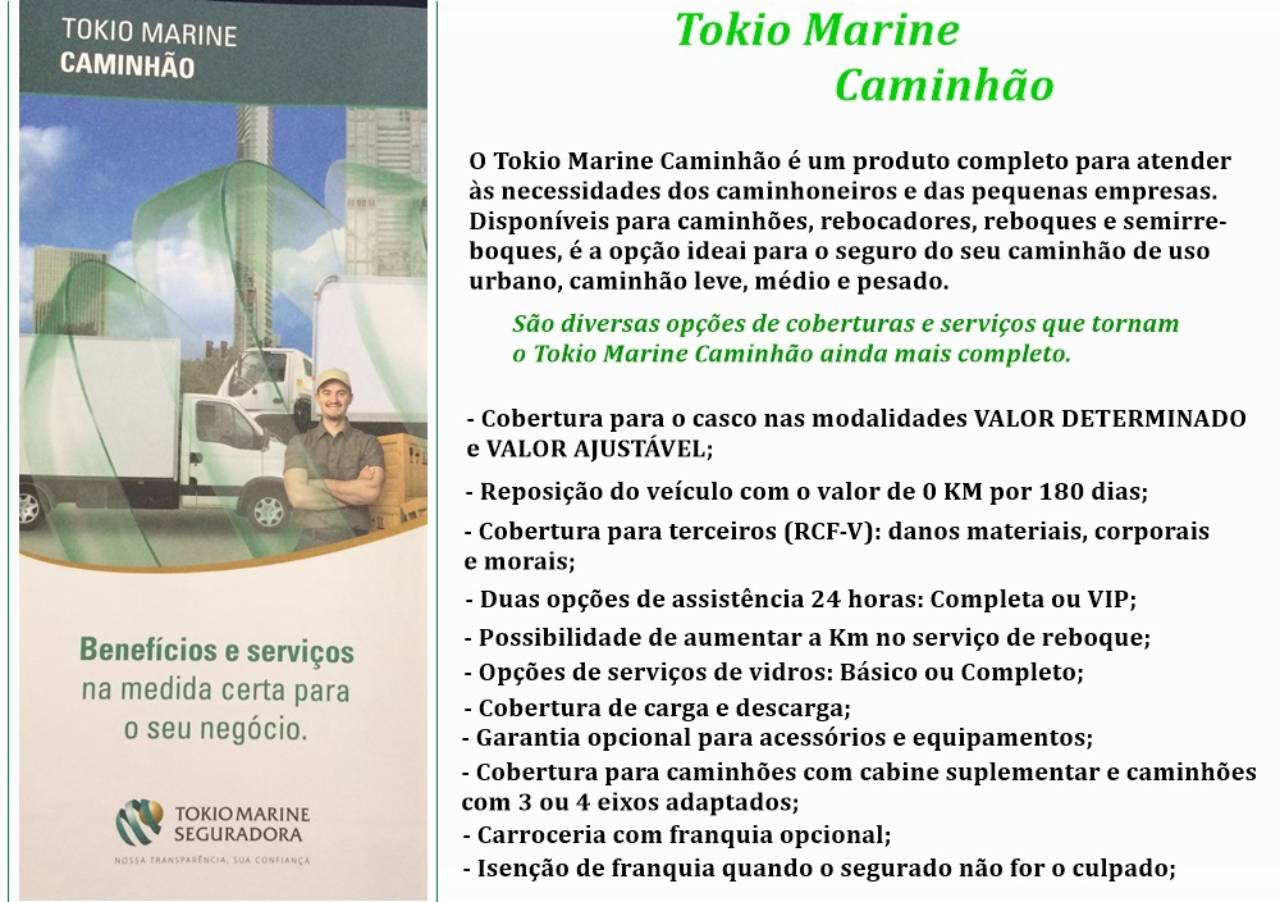 TOKIO MARINE
CAMINHÃO

Benefícios e serviços
na medida certa para
o seu negócio.

TOKIO MARINE
SEGURADORA

NOSSA TRANSPARÊNCIA, SUA CONFIANÇA

Tokio Marine
Caminhão

O Tokio Marine Caminhão é um produto completo para atender às necessidades dos caminhoneiros e das pequenas empresas. Disponíveis para caminhões, rebocadores, reboques e semirreboques, é a opção ideai para o seguro do seu caminhão de uso urbano, caminhão leve, médio e pesado.

São diversas opções de coberturas e serviços que tornam o Tokio Marine Caminhão ainda mais completo.

- Cobertura para o casco nas modalidades VALOR DETERMINADO e VALOR AJUSTÁVEL;
- Reposição do veículo com o valor de 0 KM por 180 dias;
- Cobertura para terceiros (RCF-V): danos materiais, corporais e morais;
- Duas opções de assistência 24 horas: Completa ou VIP;
- Possibilidade de aumentar a Km no serviço de reboque;
- Opções de serviços de vidros: Básico ou Completo;
- Cobertura de carga e descarga;
- Garantia opcional para acessórios e equipamentos;
- Cobertura para caminhões com cabine suplementar e caminhões com 3 ou 4 eixos adaptados;
- Carroceria com franquia opcional;
- Isenção de franquia quando o segurado não for o culpado;